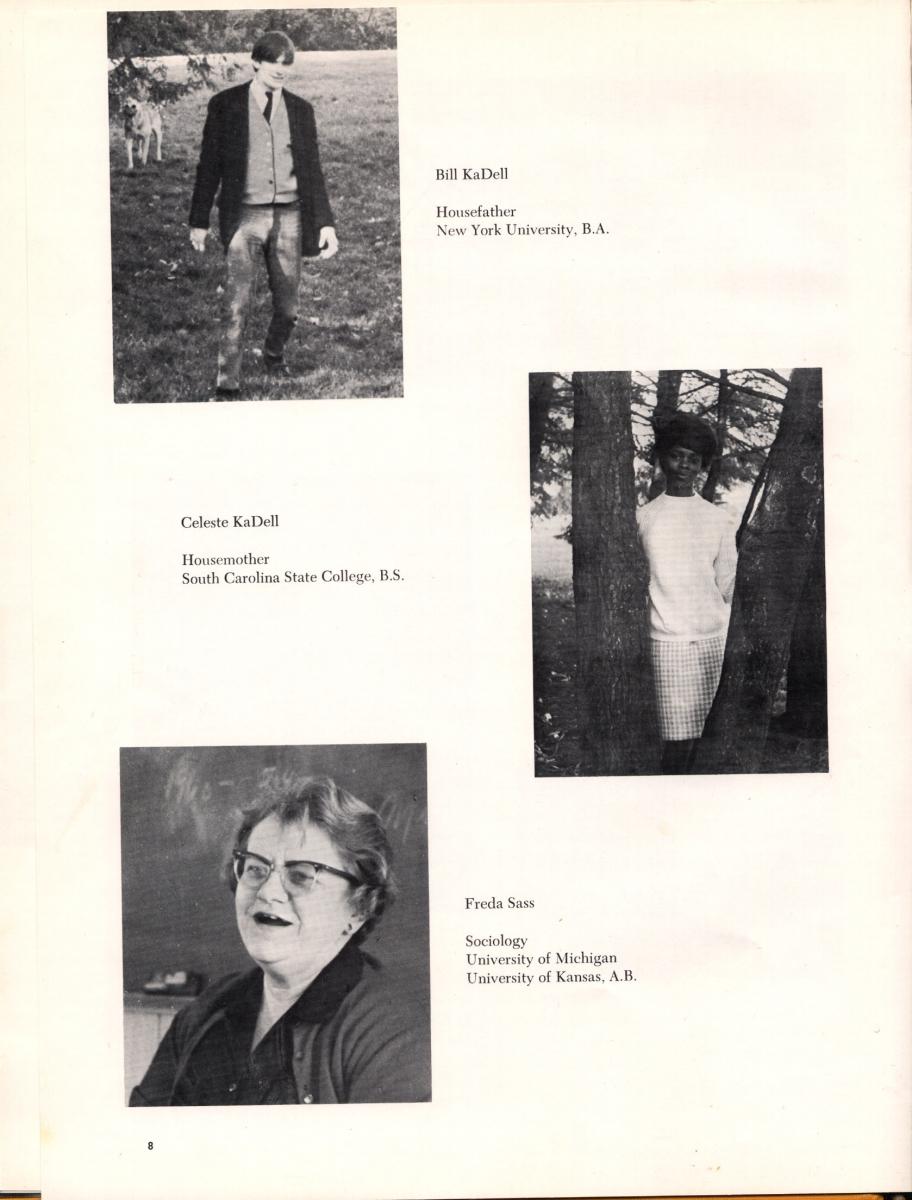 Bill KaDell

Housefather
New York University, B.A.

Celeste KaDell

Housemother
South Carolina State College, B.S.

Freda Sass

Sociology
University of Michigan
University of Kansas, A.B.

8